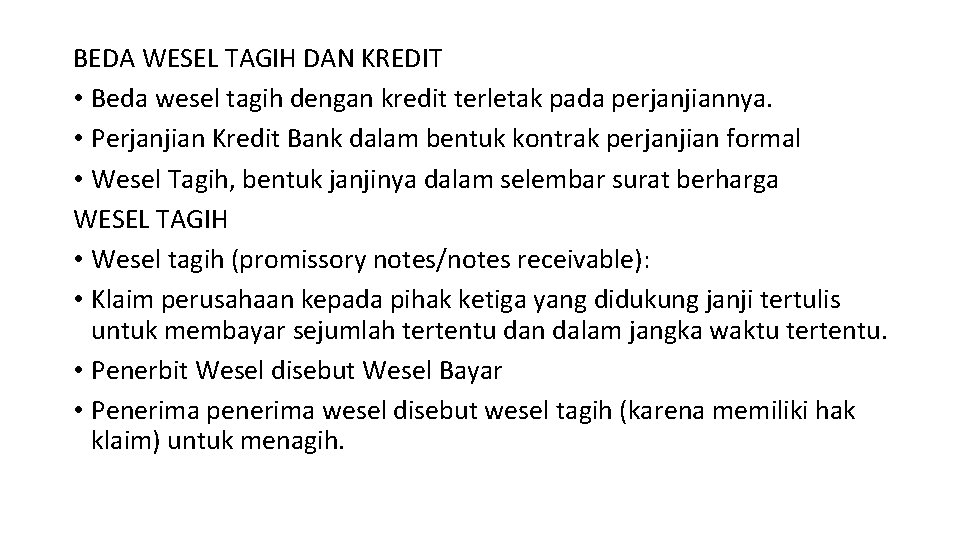 BEDA WESEL TAGIH DAN KREDIT
• Beda wesel tagih dengan kredit terletak pada perjanjiannya.
• Perjanjian Kredit Bank dalam bentuk kontrak perjanjian formal
• Wesel Tagih, bentuk janjinya dalam selembar surat berharga
WESEL TAGIH
• Wesel tagih (promissory notes/notes receivable):
• Klaim perusahaan kepada pihak ketiga yang didukung janji tertulis untuk membayar sejumlah tertentu dan dalam jangka waktu tertentu.
• Penerbit Wesel disebut Wesel Bayar
• Penerima penerima wesel disebut wesel tagih (karena memiliki hak klaim) untuk menagih.